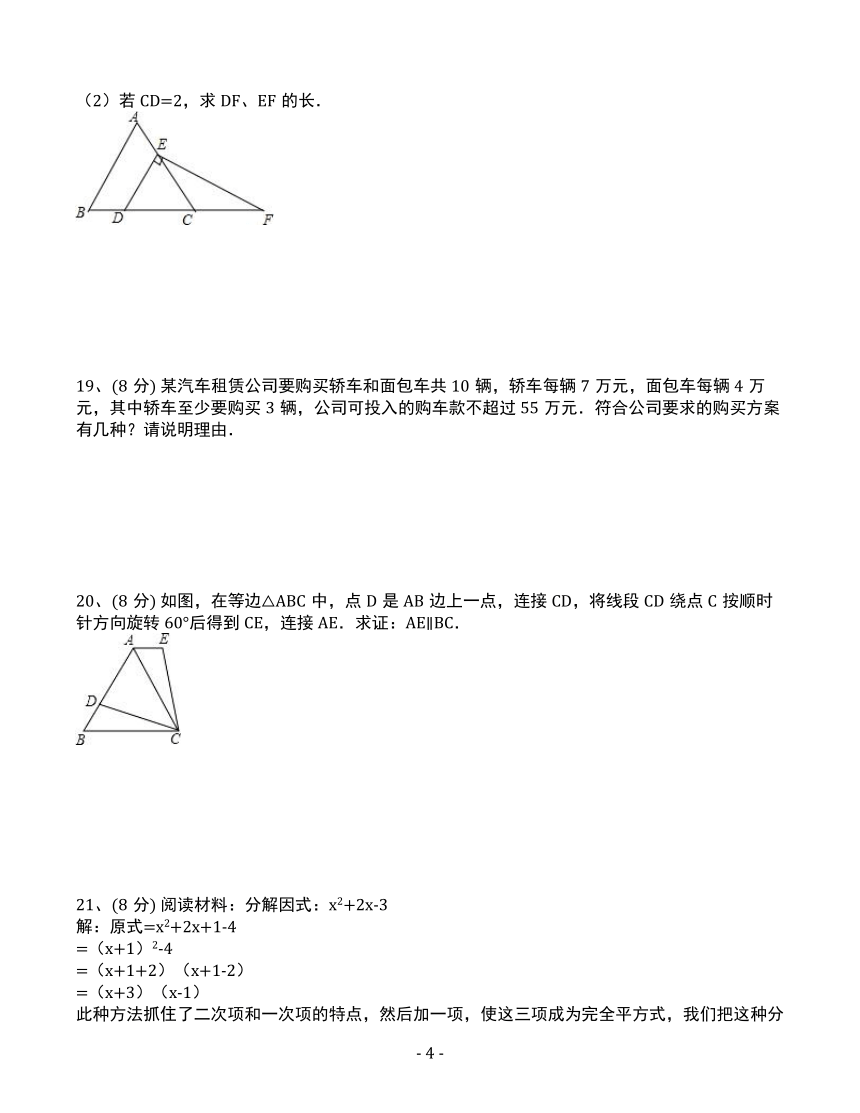 （2）若 CD=2，求 DF、EF 的长．

A
E
B D C F

19、(8 分) 某汽车租赁公司要购买轿车和面包车共 10 辆，轿车每辆 7 万元，面包车每辆 4 万元，其中轿车至少要购买 3 辆，公司可投入的购车款不超过 55 万元．符合公司要求的购买方案有几种？请说明理由．

20、(8 分) 如图，在等边△ABC 中，点 D 是 AB 边上一点，连接 CD，将线段 CD 绕点 C 按顺时针方向旋转 60°后得到 CE，连接 AE．求证：AE∥BC．

A E
D
B C

21、(8 分) 阅读材料：分解因式：$x^2+2x-3$
解：原式$=x^2+2x+1-4$
$=（x+1）^2-4$
$=（x+1+2）（x+1-2）$
$=（x+3）（x-1）$
此种方法抓住了二次项和一次项的特点，然后加一项，使这三项成为完全平方式，我们把这种分

- 4 -